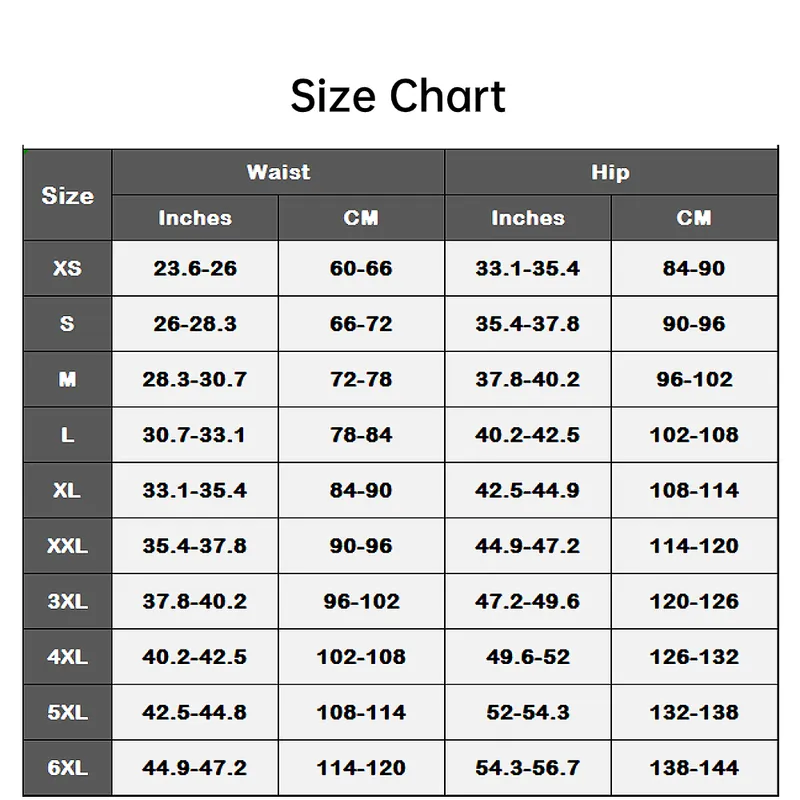 Size Chart

| Size | Waist Inches | Waist CM | Hip Inches | Hip CM |
|---|---|---|---|---|
| XS | 23.6-26 | 60-66 | 33.1-35.4 | 84-90 |
| S | 26-28.3 | 66-72 | 35.4-37.8 | 90-96 |
| M | 28.3-30.7 | 72-78 | 37.8-40.2 | 96-102 |
| L | 30.7-33.1 | 78-84 | 40.2-42.5 | 102-108 |
| XL | 33.1-35.4 | 84-90 | 42.5-44.9 | 108-114 |
| XXL | 35.4-37.8 | 90-96 | 44.9-47.2 | 114-120 |
| 3XL | 37.8-40.2 | 96-102 | 47.2-49.6 | 120-126 |
| 4XL | 40.2-42.5 | 102-108 | 49.6-52 | 126-132 |
| 5XL | 42.5-44.8 | 108-114 | 52-54.3 | 132-138 |
| 6XL | 44.9-47.2 | 114-120 | 54.3-56.7 | 138-144 |